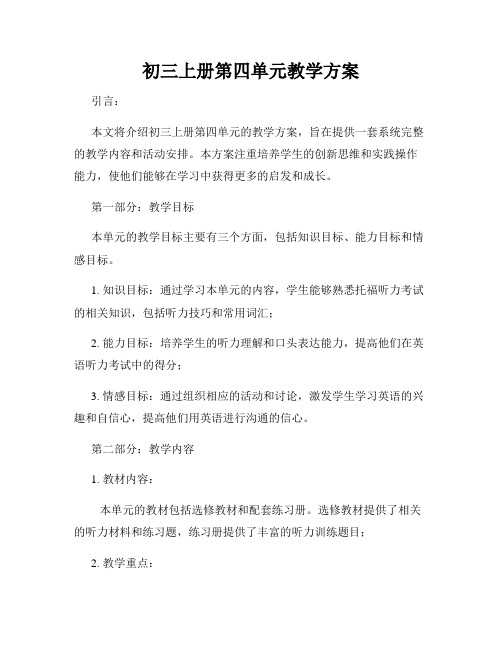 初三上册第四单元教学方案

引言：

本文将介绍初三上册第四单元的教学方案，旨在提供一套系统完整的教学内容和活动安排。本方案注重培养学生的创新思维和实践操作能力，使他们能够在学习中获得更多的启发和成长。

第一部分：教学目标

本单元的教学目标主要有三个方面，包括知识目标、能力目标和情感目标。

1. 知识目标：通过学习本单元的内容，学生能够熟悉托福听力考试的相关知识，包括听力技巧和常用词汇；

2. 能力目标：培养学生的听力理解和口头表达能力，提高他们在英语听力考试中的得分；

3. 情感目标：通过组织相应的活动和讨论，激发学生学习英语的兴趣和自信心，提高他们用英语进行沟通的信心。

第二部分：教学内容

1. 教材内容：

本单元的教材包括选修教材和配套练习册。选修教材提供了相关的听力材料和练习题，练习册提供了丰富的听力训练题目；

2. 教学重点：